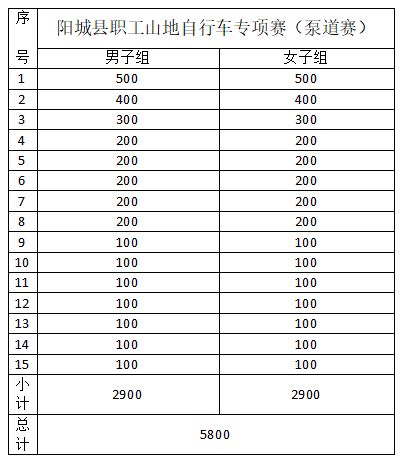 | 序号 | 阳城县职工山地自行车专项赛（泵道赛） | |
|---|---|---|
| | 男子组 | 女子组 |
| 1 | 500 | 500 |
| 2 | 400 | 400 |
| 3 | 300 | 300 |
| 4 | 200 | 200 |
| 5 | 200 | 200 |
| 6 | 200 | 200 |
| 7 | 200 | 200 |
| 8 | 200 | 200 |
| 9 | 100 | 100 |
| 10 | 100 | 100 |
| 11 | 100 | 100 |
| 12 | 100 | 100 |
| 13 | 100 | 100 |
| 14 | 100 | 100 |
| 15 | 100 | 100 |
| 小计 | 2900 | 2900 |
| 总计 | 5800 | |